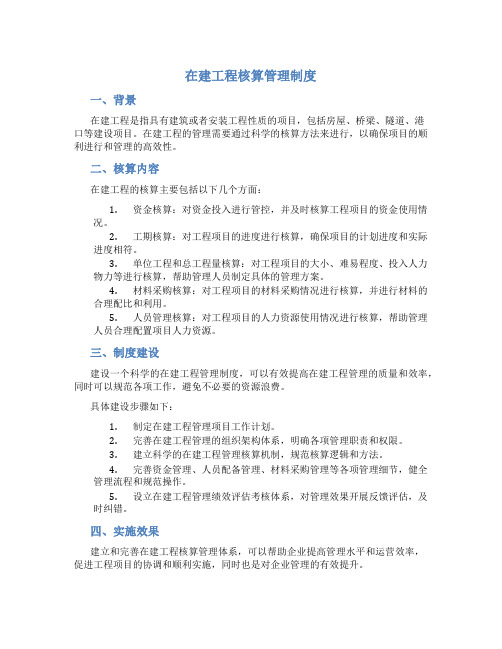 在建工程核算管理制度

一、背景

在建工程是指具有建筑或者安装工程性质的项目，包括房屋、桥梁、隧道、港口等建设项目。在建工程的管理需要通过科学的核算方法来进行，以确保项目的顺利进行和管理的高效性。

二、核算内容

在建工程的核算主要包括以下几个方面：

1. 资金核算：对资金投入进行管控，并及时核算工程项目的资金使用情况。

2. 工期核算：对工程项目的进度进行核算，确保项目的计划进度和实际进度相符。

3. 单位工程和总工程量核算：对工程项目的大小、难易程度、投入人力物力等进行核算，帮助管理人员制定具体的管理方案。

4. 材料采购核算：对工程项目的材料采购情况进行核算，并进行材料的合理配比和利用。

5. 人员管理核算：对工程项目的人力资源使用情况进行核算，帮助管理人员合理配置项目人力资源。

三、制度建设

建设一个科学的在建工程管理制度，可以有效提高在建工程管理的质量和效率，同时可以规范各项工作，避免不必要的资源浪费。

具体建设步骤如下：

1. 制定在建工程管理项目工作计划。

2. 完善在建工程管理的组织架构体系，明确各项管理职责和权限。

3. 建立科学的在建工程管理核算机制，规范核算逻辑和方法。

4. 完善资金管理、人员配备管理、材料采购管理等各项管理细节，健全管理流程和规范操作。

5. 设立在建工程管理绩效评估考核体系，对管理效果开展反馈评估，及时纠错。

四、实施效果

建立和完善在建工程核算管理体系，可以帮助企业提高管理水平和运营效率，促进工程项目的协调和顺利实施，同时也是对企业管理的有效提升。